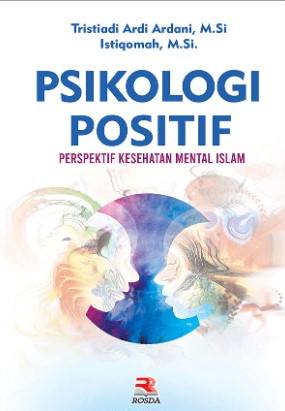 Tristiadi Ardi Ardani, M.Si
Istiqomah, M.Si.

PSIKOLOGI POSITIF

PERSPEKTIF KESEHATAN MENTAL ISLAM

ROSDA